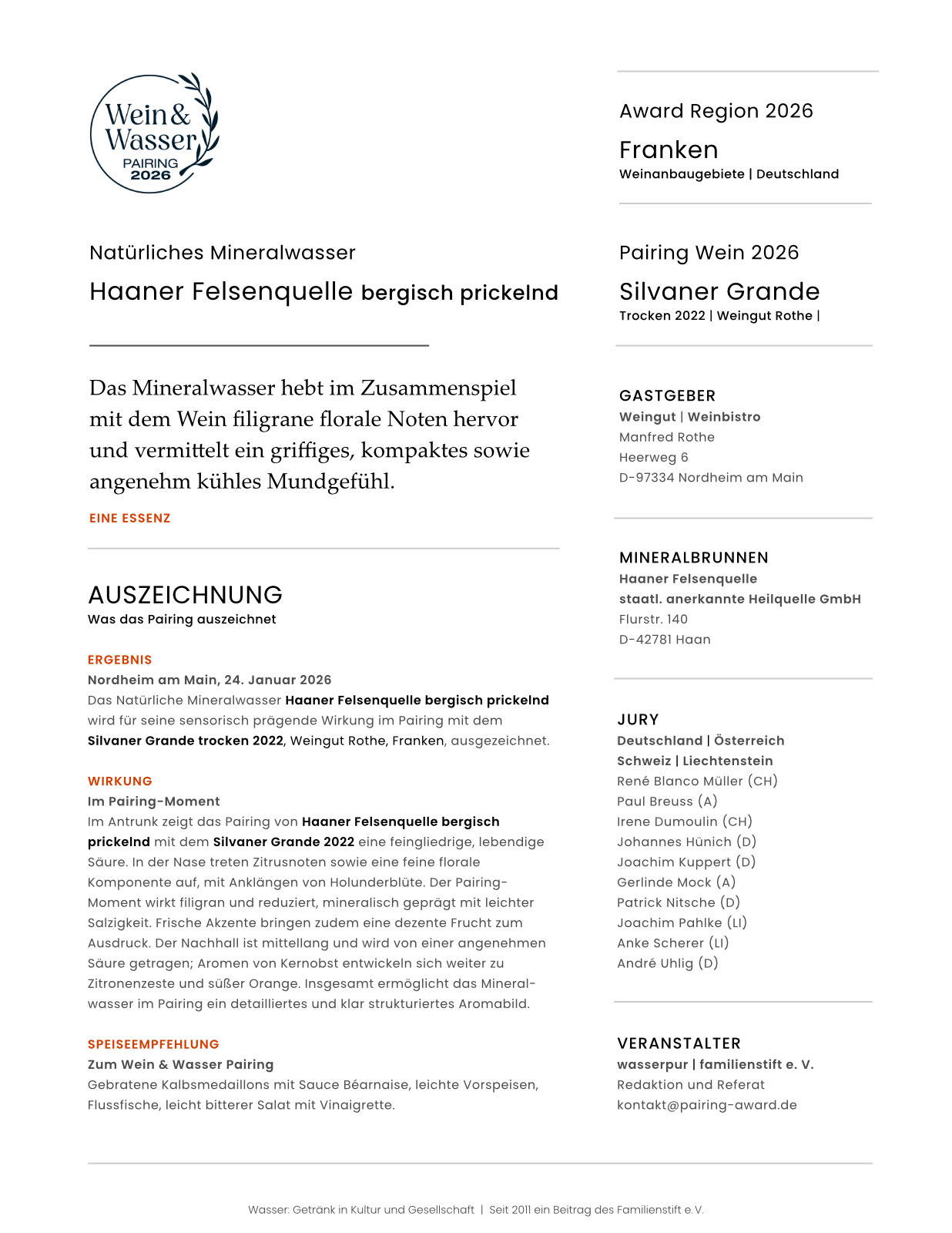 Wein & Wasser PAIRING 2026

Natürliches Mineralwasser

Haaner Felsenquelle bergisch prickelnd

Das Mineralwasser hebt im Zusammenspiel mit dem Wein filigrane florale Noten hervor und vermittelt ein griffiges, kompaktes sowie angenehm kühles Mundgefühl.

EINE ESSENZ

AUSZEICHNUNG
Was das Pairing auszeichnet

ERGEBNIS
Nordheim am Main, 24. Januar 2026
Das Natürliche Mineralwasser Haaner Felsenquelle bergisch prickelnd wird für seine sensorisch prägende Wirkung im Pairing mit dem Silvaner Grande trocken 2022, Weingut Rothe, Franken, ausgezeichnet.

WIRKUNG
Im Pairing-Moment
Im Antrunk zeigt das Pairing von Haaner Felsenquelle bergisch prickelnd mit dem Silvaner Grande 2022 eine feingliedrige, lebendige Säure. In der Nase treten Zitrusnoten sowie eine feine florale Komponente auf, mit Anklängen von Holunderblüte. Der Pairing-Moment wirkt filigran und reduziert, mineralisch geprägt mit leichter Salzigkeit. Frische Akzente bringen zudem eine dezente Frucht zum Ausdruck. Der Nachhall ist mittellang und wird von einer angenehmen Säure getragen; Aromen von Kernobst entwickeln sich weiter zu Zitronenzeste und süßer Orange. Insgesamt ermöglicht das Mineralwasser im Pairing ein detailliertes und klar strukturiertes Aromabild.

SPEISEEMPFEHLUNG
Zum Wein & Wasser Pairing
Gebratene Kalbsmedaillons mit Sauce Béarnaise, leichte Vorspeisen, Flussfische, leicht bitterer Salat mit Vinaigrette.

Award Region 2026
Franken
Weinanbaugebiete | Deutschland

Pairing Wein 2026
Silvaner Grande
Trocken 2022 | Weingut Rothe |

GASTGEBER
Weingut | Weinbistro
Manfred Rothe
Heerweg 6
D-97334 Nordheim am Main

MINERALBRUNNEN
Haaner Felsenquelle
staatl. anerkannte Heilquelle GmbH
Flurstr. 140
D-42781 Haan

JURY
Deutschland | Österreich
Schweiz | Liechtenstein
René Blanco Müller (CH)
Paul Breuss (A)
Irene Dumoulin (CH)
Johannes Hünich (D)
Joachim Kuppert (D)
Gerlinde Mock (A)
Patrick Nitsche (D)
Joachim Pahlke (LI)
Anke Scherer (LI)
André Uhlig (D)

VERANSTALTER
wasserpur | familienstift e. V.
Redaktion und Referat
kontakt@pairing-award.de

Wasser: Getränk in Kultur und Gesellschaft | Seit 2011 ein Beitrag des Familienstift e.V.